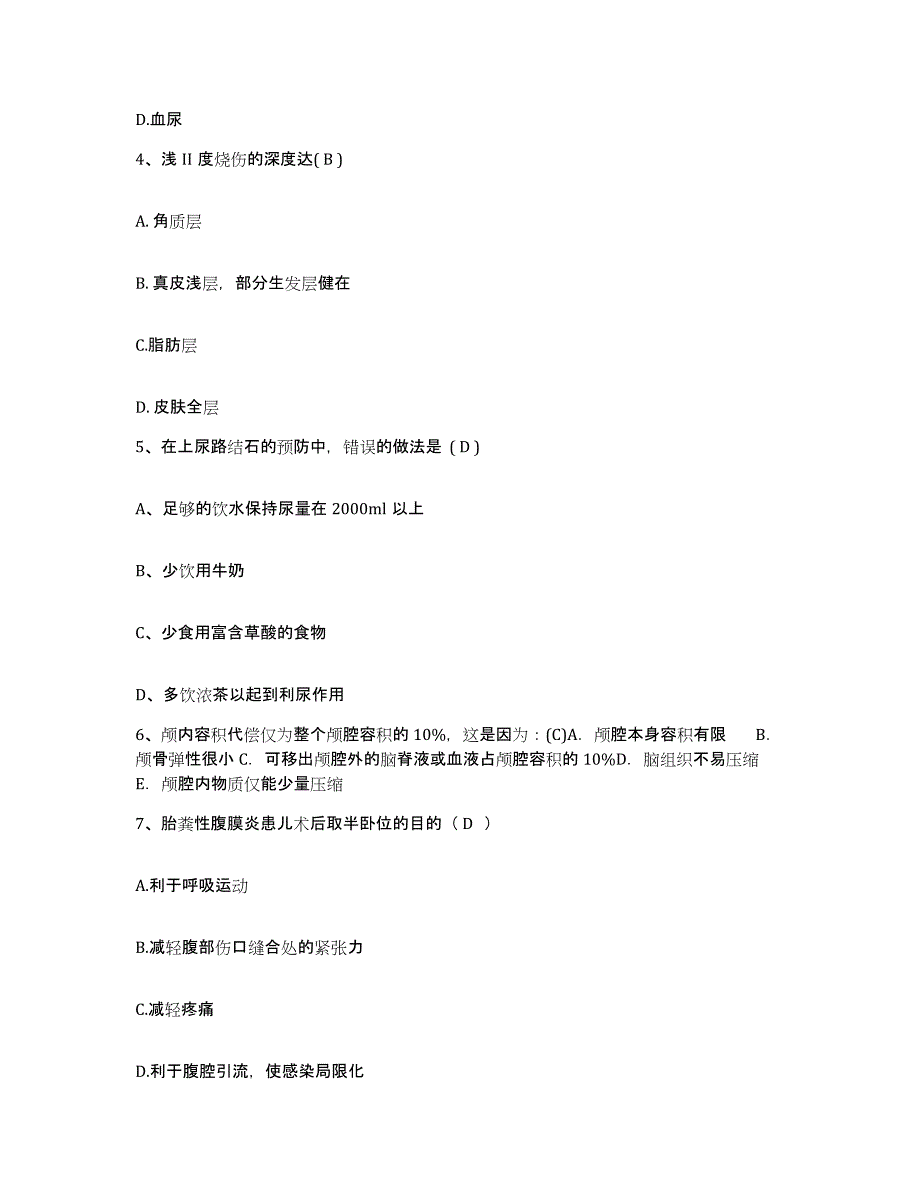 D.血尿

4、浅 II 度烧伤的深度达( B )

A. 角质层

B. 真皮浅层，部分生发层健在

C.脂肪层

D. 皮肤全层

5、在上尿路结石的预防中，错误的做法是（ D ）

A、足够的饮水保持尿量在 2000ml 以上

B、少饮用牛奶

C、少食用富含草酸的食物

D、多饮浓茶以起到利尿作用

6、颅内容积代偿仅为整个颅腔容积的 10%，这是因为：(C)A. 颅腔本身容积有限 B. 颅骨弹性很小 C. 可移出颅腔外的脑脊液或血液占颅腔容积的 10%D. 脑组织不易压缩 E. 颅腔内物质仅能少量压缩

7、胎粪性腹膜炎患儿术后取半卧位的目的（ D ）

A.利于呼吸运动

B.减轻腹部伤口缝合处的紧张力

C.减轻疼痛

D.利于腹腔引流，使感染局限化